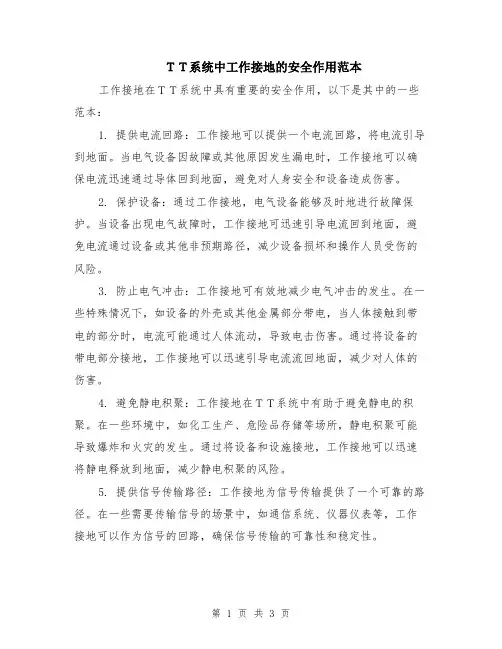 ＴＴ系统中工作接地的安全作用范本

工作接地在ＴＴ系统中具有重要的安全作用，以下是其中的一些范本：

1. 提供电流回路：工作接地可以提供一个电流回路，将电流引导到地面。当电气设备因故障或其他原因发生漏电时，工作接地可以确保电流迅速通过导体回到地面，避免对人身安全和设备造成伤害。

2. 保护设备：通过工作接地，电气设备能够及时地进行故障保护。当设备出现电气故障时，工作接地可迅速引导电流回到地面，避免电流通过设备或其他非预期路径，减少设备损坏和操作人员受伤的风险。

3. 防止电气冲击：工作接地可有效地减少电气冲击的发生。在一些特殊情况下，如设备的外壳或其他金属部分带电，当人体接触到带电的部分时，电流可能通过人体流动，导致电击伤害。通过将设备的带电部分接地，工作接地可以迅速引导电流流回地面，减少对人体的伤害。

4. 避免静电积聚：工作接地在ＴＴ系统中有助于避免静电的积聚。在一些环境中，如化工生产、危险品存储等场所，静电积聚可能导致爆炸和火灾的发生。通过将设备和设施接地，工作接地可以迅速将静电释放到地面，减少静电积聚的风险。

5. 提供信号传输路径：工作接地为信号传输提供了一个可靠的路径。在一些需要传输信号的场景中，如通信系统、仪器仪表等，工作接地可以作为信号的回路，确保信号传输的可靠性和稳定性。

第 1 页 共 3 页